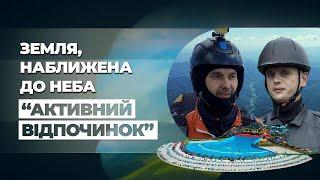 ЗЕМЛЯ, НАБЛИЖЕНА ДО НЕБА

“АКТИВНИЙ ВІДПОЧИНОК”